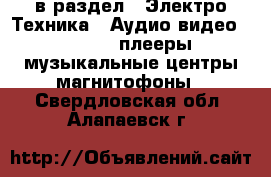 в раздел Электро Техника Аудио видео плееры музыкальные центры магнитофоны
Свердловская обл Алапаевск г

http://Объявлений.сайт